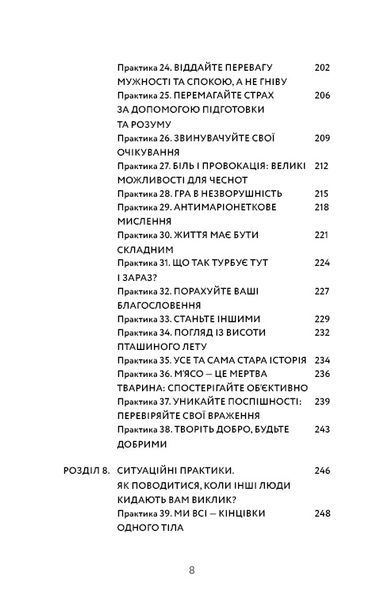 Практика 24. ВІДДАЙТЕ ПЕРЕВАГУ МУЖНОСТІ ТА СПОКОЮ, А НЕ ГНІВУ 202
Практика 25. ПЕРЕМАГАЙТЕ СТРАХ ЗА ДОПОМОГОЮ ПІДГОТОВКИ ТА РОЗУМУ 206
Практика 26. ЗВИНУВАЧУЙТЕ СВОЇ ОЧІКУВАННЯ 209
Практика 27. БІЛЬ І ПРОВОКАЦІЯ: ВЕЛИКІ МОЖЛИВОСТІ ДЛЯ ЧЕСНОТ 212
Практика 28. ГРА В НЕЗВОРУШНІСТЬ 215
Практика 29. АНТИМАРІОНЕТКОВЕ МИСЛЕННЯ 218
Практика 30. ЖИТТЯ МАЄ БУТИ СКЛАДНИМ 221
Практика 31. ЩО ТАК ТУРБУЄ ТУТ І ЗАРАЗ? 224
Практика 32. ПОРАХУЙТЕ ВАШІ БЛАГОСЛОВЕННЯ 227
Практика 33. СТАНЬТЕ ІНШИМИ 229
Практика 34. ПОГЛЯД ІЗ ВИСОТИ ПТАШИНОГО ЛЕТУ 232
Практика 35. УСЕ ТА САМА СТАРА ІСТОРІЯ 234
Практика 36. М'ЯСО — ЦЕ МЕРТВА ТВАРИНА: СПОСТЕРІГАЙТЕ ОБ'ЄКТИВНО 236
Практика 37. УНИКАЙТЕ ПОСПІШНОСТІ: ПЕРЕВІРЯЙТЕ СВОЇ ВРАЖЕННЯ 239
Практика 38. ТВОРІТЬ ДОБРО, БУДЬТЕ ДОБРИМИ 243

РОЗДІЛ 8. СИТУАЦІЙНІ ПРАКТИКИ. ЯК ПОВОДИТИСЯ, КОЛИ ІНШІ ЛЮДИ КИДАЮТЬ ВАМ ВИКЛИК? 246
Практика 39. МИ ВСІ — КІНЦІВКИ ОДНОГО ТІЛА 248

8